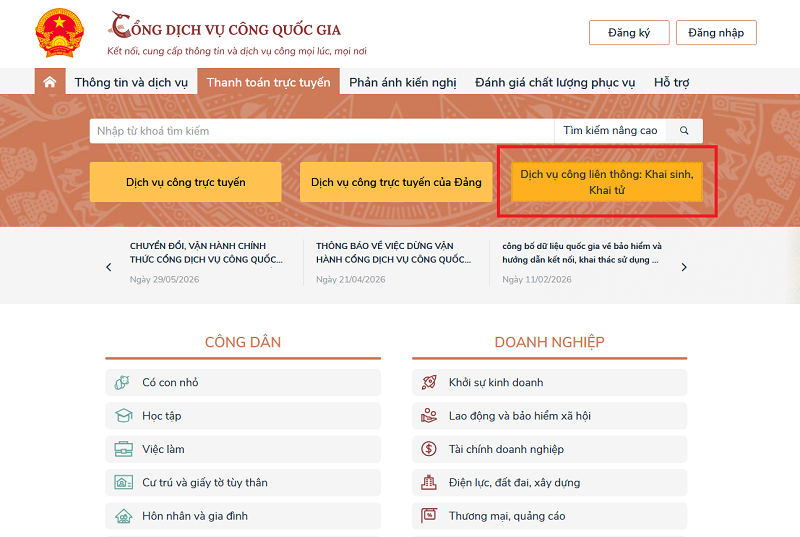 CỔNG DỊCH VỤ CÔNG QUỐC GIA
Kết nối, cung cấp thông tin và dịch vụ công mọi lúc, mọi nơi

Đăng ký
Đăng nhập

Thông tin và dịch vụ
Thanh toán trực tuyến
Phản ánh kiến nghị
Đánh giá chất lượng phục vụ
Hỗ trợ

Nhập từ khoá tìm kiếm
Tìm kiếm nâng cao

Dịch vụ công trực tuyến
Dịch vụ công trực tuyến của Đảng
Dịch vụ công liên thông: Khai sinh, Khai tử

CHUYỂN ĐỔI, VẬN HÀNH CHÍNH THỨC CỔNG DỊCH VỤ CÔNG QUỐC...
Ngày 29/05/2026

THÔNG BÁO VỀ VIỆC DỪNG VẬN HÀNH CỔNG DỊCH VỤ CÔNG QUỐC...
Ngày 21/04/2026

công bố dữ liệu quốc gia về bảo hiểm và hướng dẫn kết nối, khai thác sử dụng ...
Ngày 11/02/2026

CÔNG DÂN
Có con nhỏ
Học tập
Việc làm
Cư trú và giấy tờ tùy thân
Hôn nhân và gia đình

DOANH NGHIỆP
Khởi sự kinh doanh
Lao động và bảo hiểm xã hội
Tài chính doanh nghiệp
Điện lực, đất đai, xây dựng
Thương mại, quảng cáo